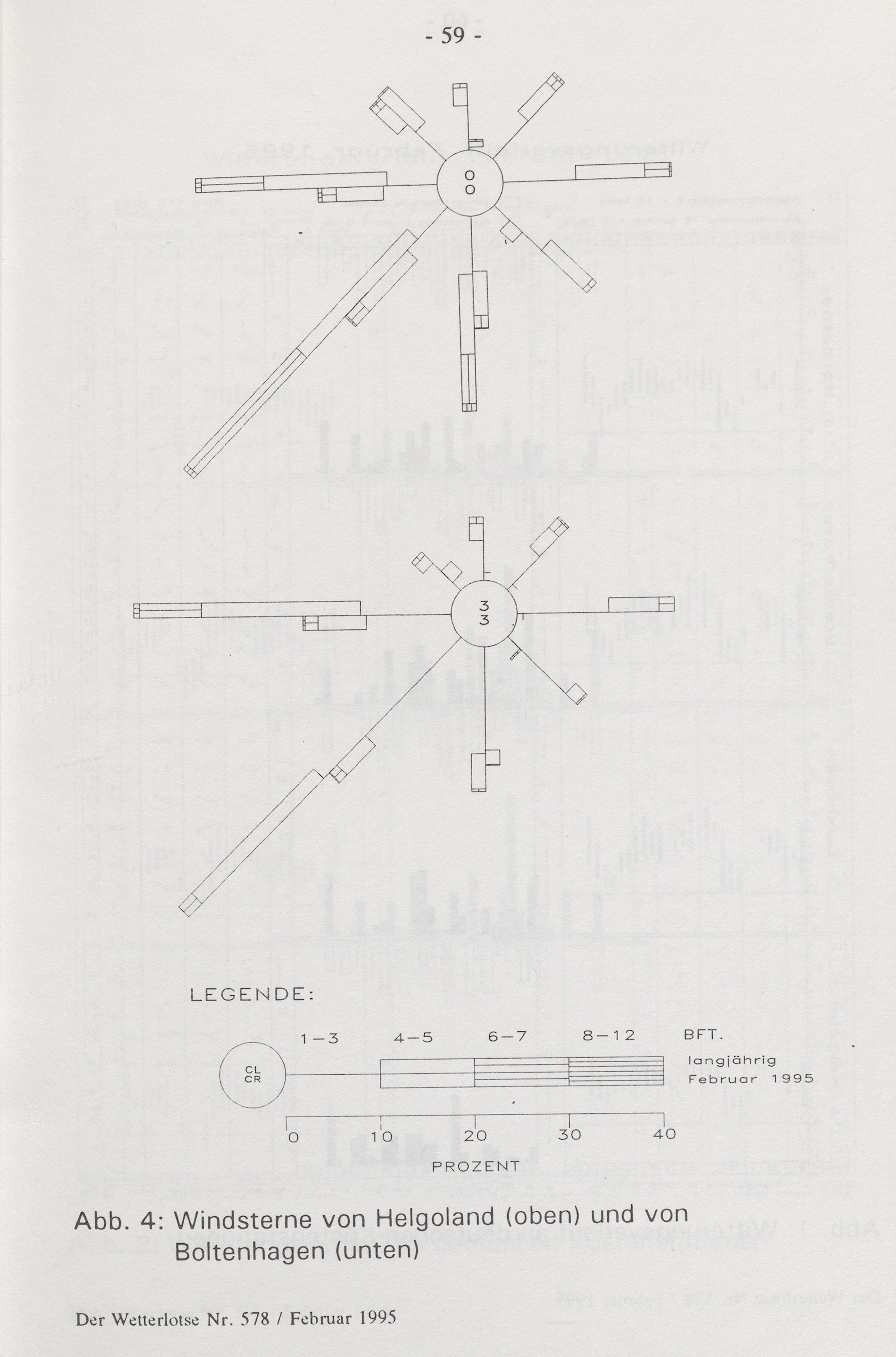 - 59 -

0
0

3
3

LEGENDE:

1-3 4-5 6-7 8-12 BFT.

CL
CR

langjährig
Februar 1995

0 10 20 30 40

PROZENT

Abb. 4: Windsterne von Helgoland (oben) und von Boltenhagen (unten)

Der Wetterlotse Nr. 578 / Februar 1995